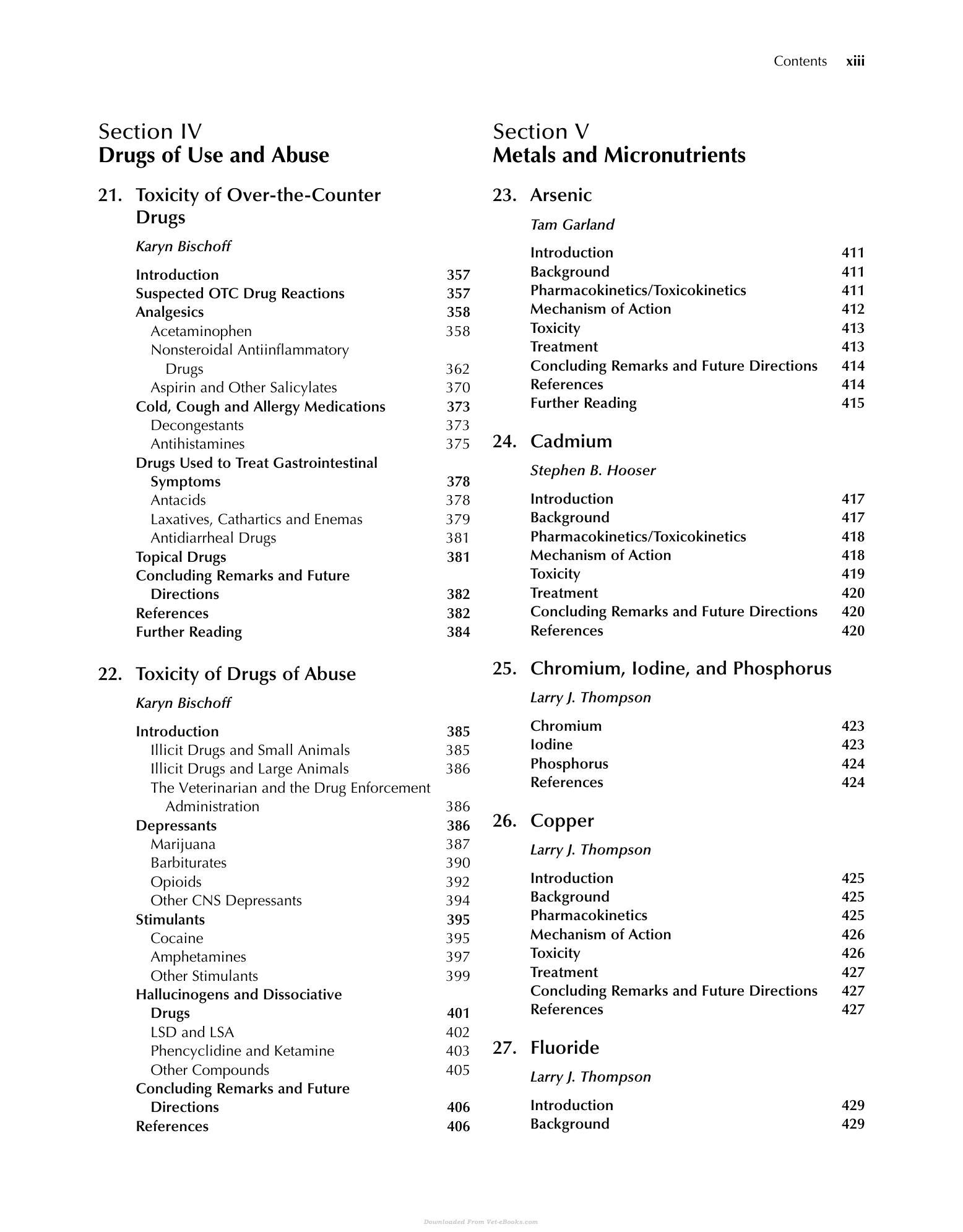 Contents xiii

Section IV
Drugs of Use and Abuse

21. Toxicity of Over-the-Counter Drugs

Karyn Bischoff

Introduction 357
Suspected OTC Drug Reactions 357
Analgesics 358
Acetaminophen 358
Nonsteroidal Antiinflammatory Drugs 362
Aspirin and Other Salicylates 370
Cold, Cough and Allergy Medications 373
Decongestants 373
Antihistamines 375
Drugs Used to Treat Gastrointestinal Symptoms 378
Antacids 378
Laxatives, Cathartics and Enemas 379
Antidiarrheal Drugs 381
Topical Drugs 381
Concluding Remarks and Future Directions 382
References 382
Further Reading 384

22. Toxicity of Drugs of Abuse

Karyn Bischoff

Introduction 385
Illicit Drugs and Small Animals 385
Illicit Drugs and Large Animals 386
The Veterinarian and the Drug Enforcement Administration 386
Depressants 386
Marijuana 387
Barbiturates 390
Opioids 392
Other CNS Depressants 394
Stimulants 395
Cocaine 395
Amphetamines 397
Other Stimulants 399
Hallucinogens and Dissociative Drugs 401
LSD and LSA 402
Phencyclidine and Ketamine 403
Other Compounds 405
Concluding Remarks and Future Directions 406
References 406

Section V
Metals and Micronutrients

23. Arsenic

Tam Garland

Introduction 411
Background 411
Pharmacokinetics/Toxicokinetics 411
Mechanism of Action 412
Toxicity 413
Treatment 413
Concluding Remarks and Future Directions 414
References 414
Further Reading 415

24. Cadmium

Stephen B. Hooser

Introduction 417
Background 417
Pharmacokinetics/Toxicokinetics 418
Mechanism of Action 418
Toxicity 419
Treatment 420
Concluding Remarks and Future Directions 420
References 420

25. Chromium, Iodine, and Phosphorus

Larry J. Thompson

Chromium 423
Iodine 423
Phosphorus 424
References 424

26. Copper

Larry J. Thompson

Introduction 425
Background 425
Pharmacokinetics 425
Mechanism of Action 426
Toxicity 426
Treatment 427
Concluding Remarks and Future Directions 427
References 427

27. Fluoride

Larry J. Thompson

Introduction 429
Background 429

Downloaded From Vet-eBooks.com